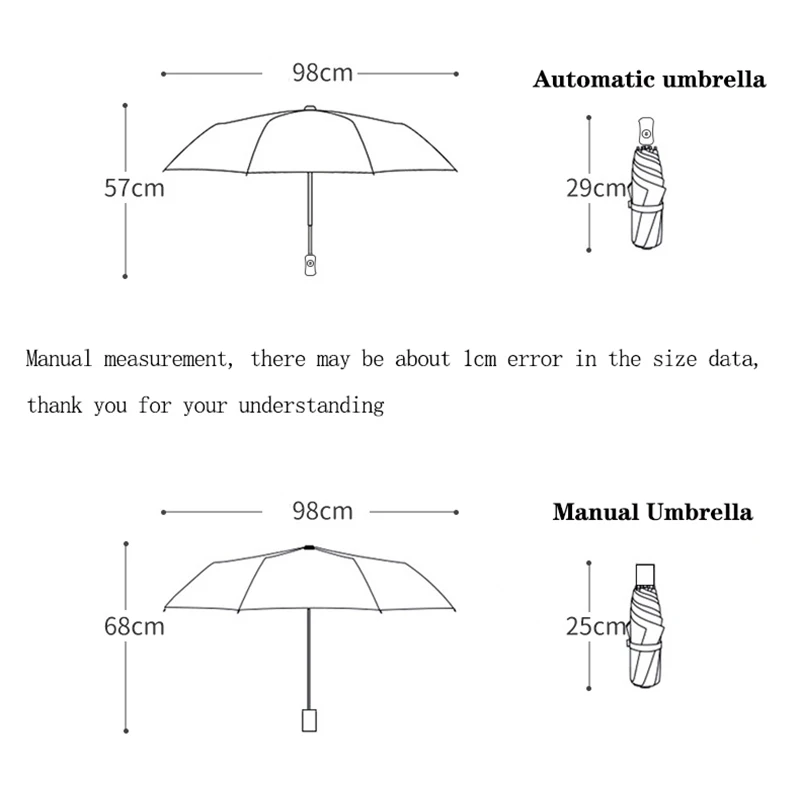 98cm

Automatic umbrella

57cm

29cm

Manual measurement, there may be about 1cm error in the size data, thank you for your understanding

98cm

Manual Umbrella

68cm

25cm